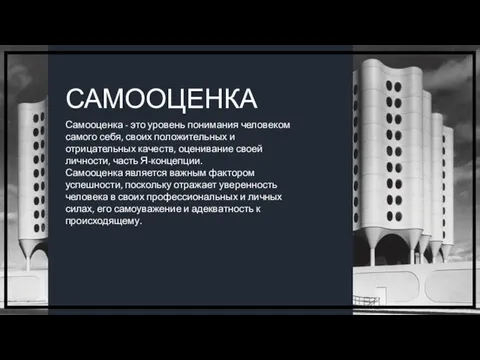 САМООЦЕНКА

Самооценка - это уровень понимания человеком самого себя, своих положительных и отрицательных качеств, оценивание своей личности, часть Я-концепции.
Самооценка является важным фактором успешности, поскольку отражает уверенность человека в своих профессиональных и личных силах, его самоуважение и адекватность к происходящему.